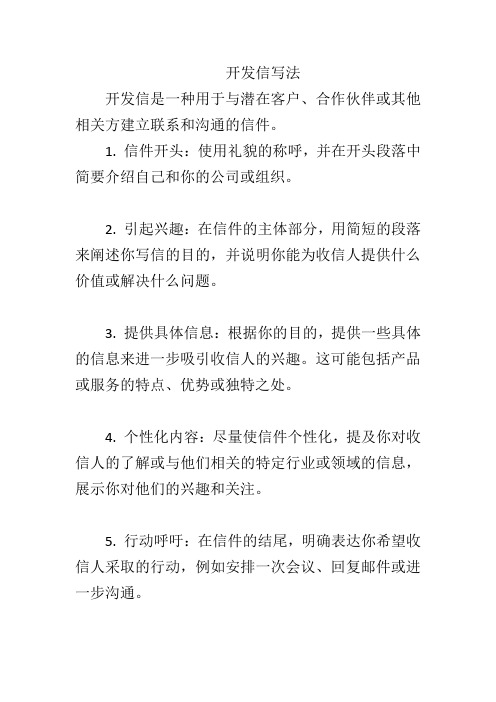 开发信写法

开发信是一种用于与潜在客户、合作伙伴或其他相关方建立联系和沟通的信件。

1. 信件开头：使用礼貌的称呼，并在开头段落中简要介绍自己和你的公司或组织。

2. 引起兴趣：在信件的主体部分，用简短的段落来阐述你写信的目的，并说明你能为收信人提供什么价值或解决什么问题。

3. 提供具体信息：根据你的目的，提供一些具体的信息来进一步吸引收信人的兴趣。这可能包括产品或服务的特点、优势或独特之处。

4. 个性化内容：尽量使信件个性化，提及你对收信人的了解或与他们相关的特定行业或领域的信息，展示你对他们的兴趣和关注。

5. 行动呼吁：在信件的结尾，明确表达你希望收信人采取的行动，例如安排一次会议、回复邮件或进一步沟通。